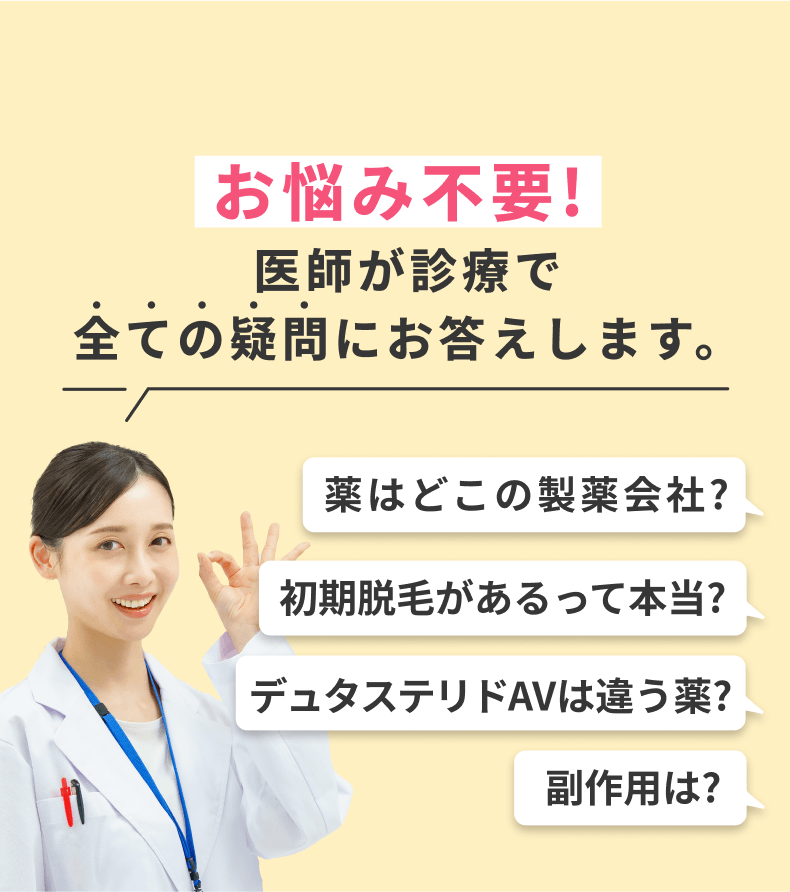 お悩み不要!

医師が診療で
全ての疑問にお答えします。

薬はどこの製薬会社?

初期脱毛があるって本当?

デュタステリドAVは違う薬?

副作用は?